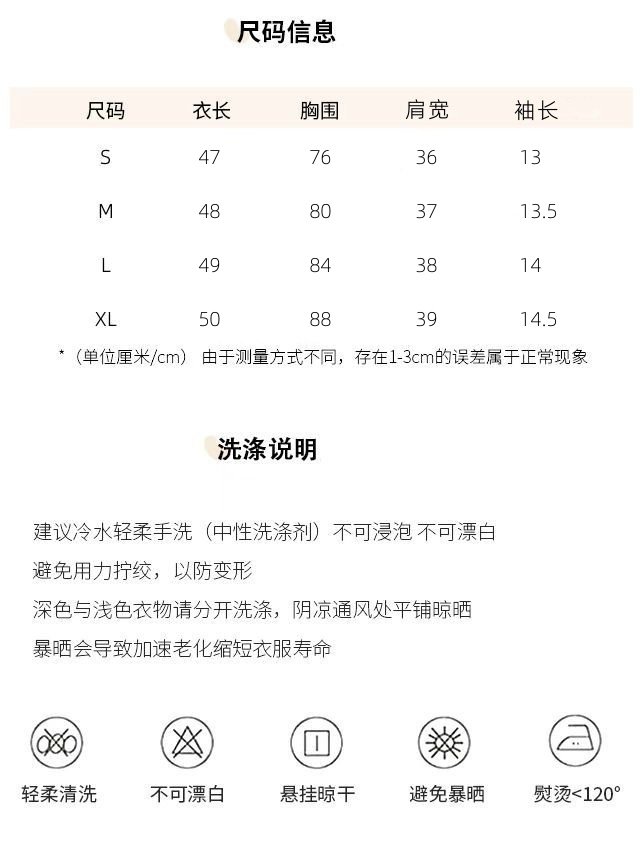 尺码信息

| 尺码 | 衣长 | 胸围 | 肩宽 | 袖长 |
|---|---|---|---|---|
| S | 47 | 76 | 36 | 13 |
| M | 48 | 80 | 37 | 13.5 |
| L | 49 | 84 | 38 | 14 |
| XL | 50 | 88 | 39 | 14.5 |

*（单位厘米/cm） 由于测量方式不同，存在1-3cm的误差属于正常现象

洗涤说明

建议冷水轻柔手洗（中性洗涤剂）不可浸泡 不可漂白

避免用力拧绞，以防变形

深色与浅色衣物请分开洗涤，阴凉通风处平铺晾晒

暴晒会导致加速老化缩短衣服寿命

轻柔清洗 不可漂白 悬挂晾干 避免暴晒 熨烫<120°